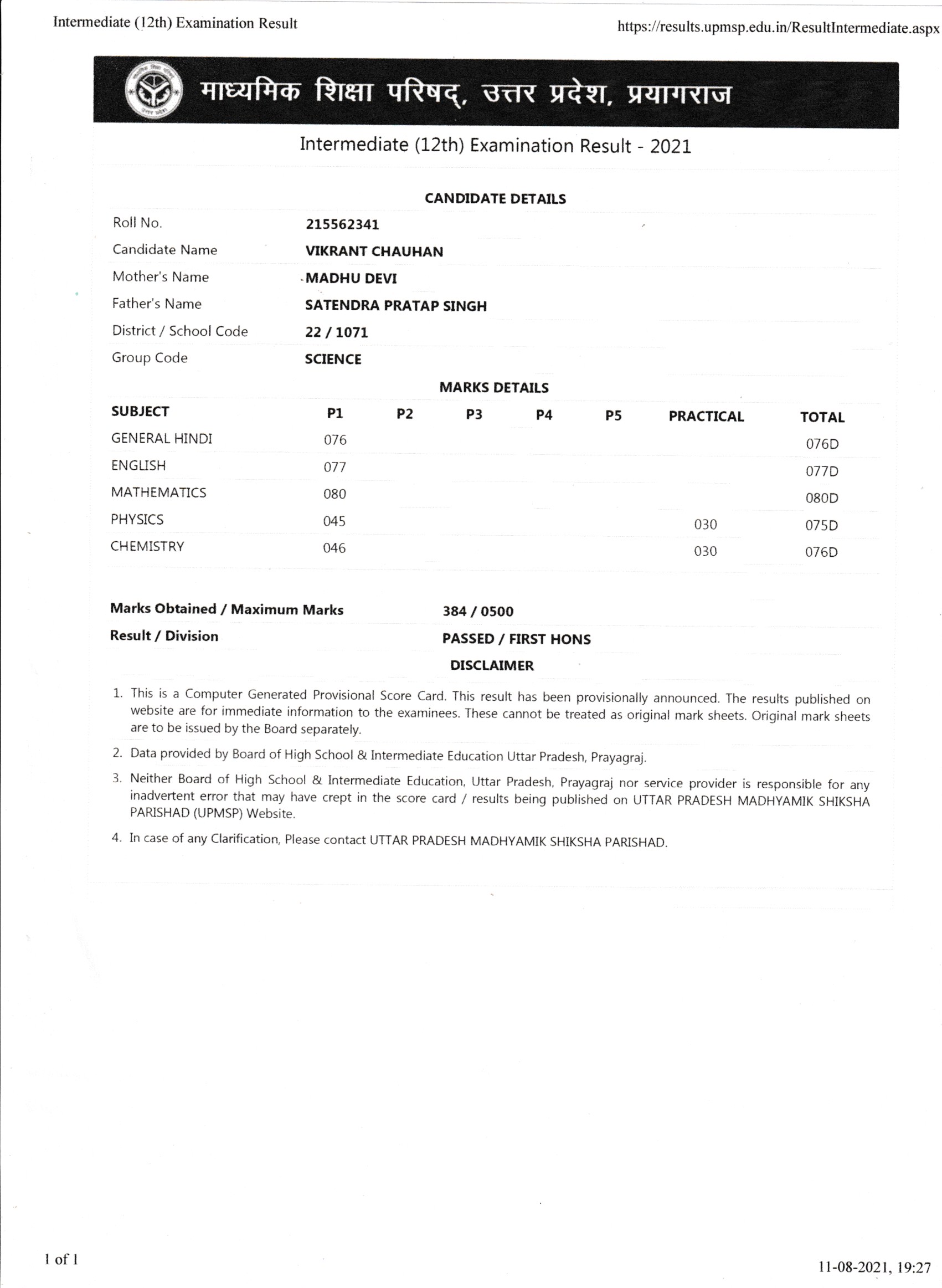 Intermediate (12th) Examination Result

https://results.upmsp.edu.in/ResultIntermediate.aspx

माध्यमिक शिक्षा परिषद्, उत्तर प्रदेश, प्रयागराज

Intermediate (12th) Examination Result - 2021

CANDIDATE DETAILS

| | |
|---|---|
| Roll No. | 215562341 |
| Candidate Name | VIKRANT CHAUHAN |
| Mother's Name | MADHU DEVI |
| Father's Name | SATENDRA PRATAP SINGH |
| District / School Code | 22 / 1071 |
| Group Code | SCIENCE |

MARKS DETAILS

| SUBJECT | P1 | P2 | P3 | P4 | P5 | PRACTICAL | TOTAL |
|---|---|---|---|---|---|---|---|
| GENERAL HINDI | 076 | | | | | | 076D |
| ENGLISH | 077 | | | | | | 077D |
| MATHEMATICS | 080 | | | | | | 080D |
| PHYSICS | 045 | | | | | 030 | 075D |
| CHEMISTRY | 046 | | | | | 030 | 076D |

| | |
|---|---|
| Marks Obtained / Maximum Marks | 384 / 0500 |
| Result / Division | PASSED / FIRST HONS |

DISCLAIMER

1. This is a Computer Generated Provisional Score Card. This result has been provisionally announced. The results published on website are for immediate information to the examinees. These cannot be treated as original mark sheets. Original mark sheets are to be issued by the Board separately.

2. Data provided by Board of High School & Intermediate Education Uttar Pradesh, Prayagraj.

3. Neither Board of High School & Intermediate Education, Uttar Pradesh, Prayagraj nor service provider is responsible for any inadvertent error that may have crept in the score card / results being published on UTTAR PRADESH MADHYAMIK SHIKSHA PARISHAD (UPMSP) Website.

4. In case of any Clarification, Please contact UTTAR PRADESH MADHYAMIK SHIKSHA PARISHAD.

1 of 1

11-08-2021, 19:27